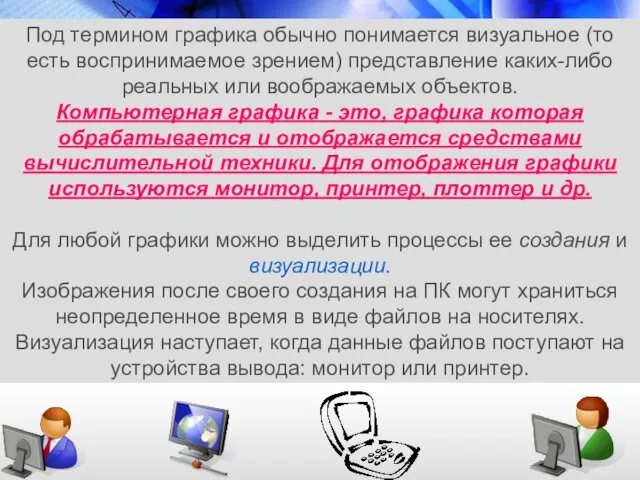 Под термином графика обычно понимается визуальное (то есть воспринимаемое зрением) представление каких-либо реальных или воображаемых объектов.
Компьютерная графика - это, графика которая обрабатывается и отображается средствами вычислительной техники. Для отображения графики используются монитор, принтер, плоттер и др.

Для любой графики можно выделить процессы ее создания и визуализации.
Изображения после своего создания на ПК могут храниться неопределенное время в виде файлов на носителях. Визуализация наступает, когда данные файлов поступают на устройства вывода: монитор или принтер.